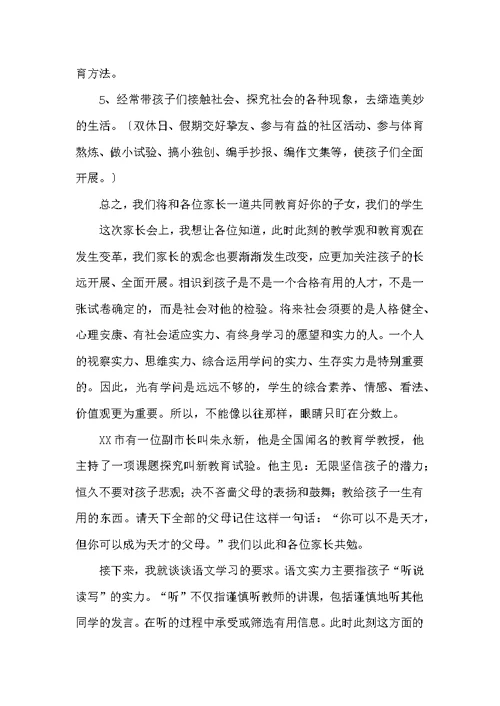 育方法。

5、经常带孩子们接触社会、探究社会的各种现象，去缔造美妙的生活。〔双休日、假期交好挚友、参与有益的社区活动、参与体育熬炼、做小试验、搞小独创、编手抄报、编作文集等，使孩子们全面开展。〕

总之，我们将和各位家长一道共同教育好你的子女，我们的学生

这次家长会上，我想让各位知道，此时此刻的教学观和教育观在发生变革，我们家长的观念也要渐渐发生改变，应更加关注孩子的长远开展、全面开展。相识到孩子是不是一个合格有用的人才，不是一张试卷确定的，而是社会对他的检验。将来社会须要的是人格健全、心理安康、有社会适应实力、有终身学习的愿望和实力的人。一个人的视察实力、思维实力、综合运用学问的实力、生存实力是特别重要的。因此，光有学问是远远不够的，学生的综合素养、情感、看法、价值观更为重要。所以，不能像以往那样，眼睛只盯在分数上。

XX市有一位副市长叫朱永新，他是全国闻名的教育学教授，他主持了一项课题探究叫新教育试验。他主见：无限坚信孩子的潜力；恒久不要对孩子悲观；决不吝啬父母的表扬和鼓舞；教给孩子一生有用的东西。请天下全部的父母记住这样一句话：“你可以不是天才，但你可以成为天才的父母。”我们以此和各位家长共勉。

接下来，我就谈谈语文学习的要求。语文实力主要指孩子“听说读写”的实力。“听”不仅指谨慎听教师的讲课，包括谨慎地听其他同学的发言。在听的过程中承受或筛选有用信息。此时此刻这方面的